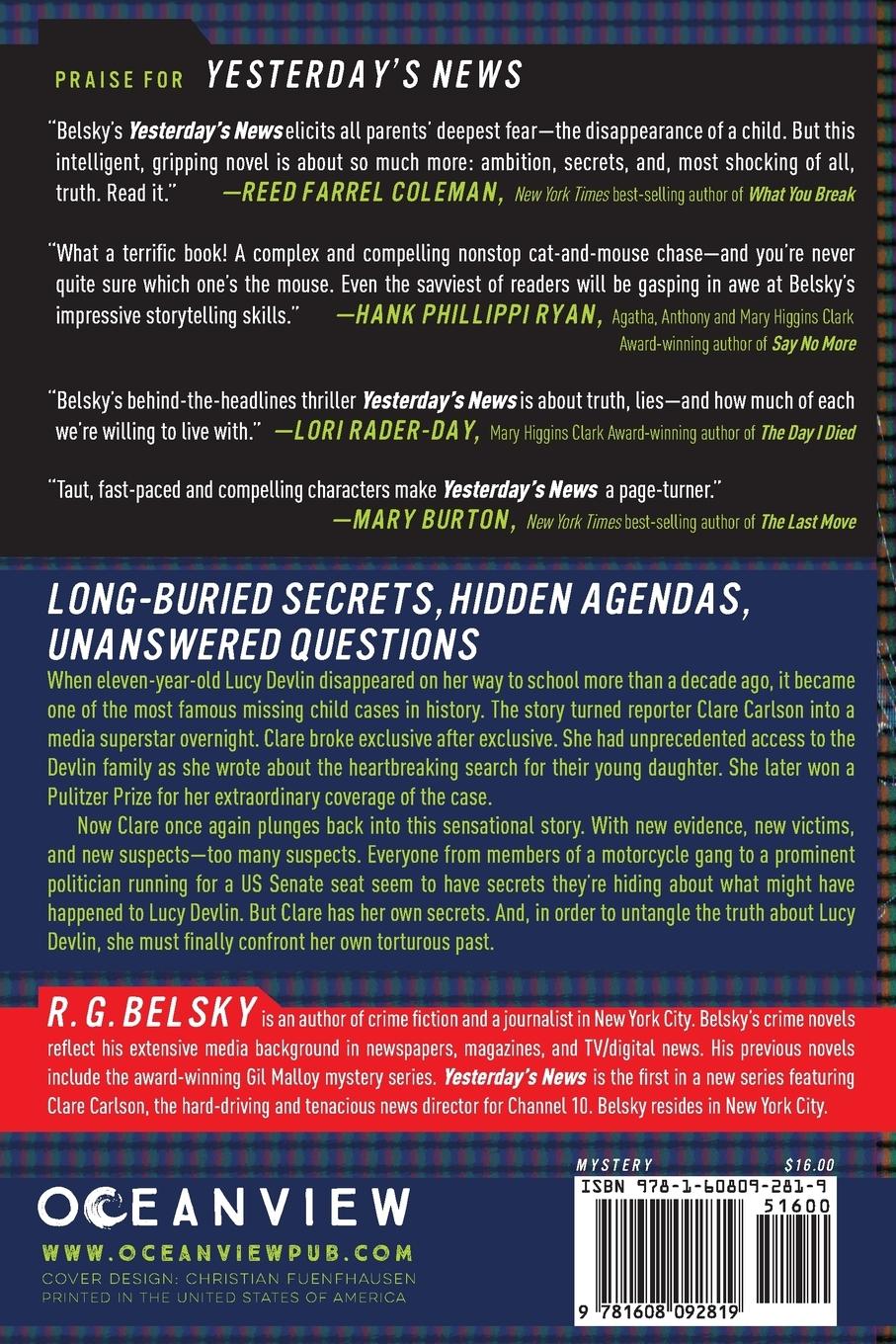 PRAISE FOR YESTERDAY'S NEWS

"Belsky's Yesterday's News elicits all parents' deepest fear—the disappearance of a child. But this intelligent, gripping novel is about so much more: ambition, secrets, and, most shocking of all, truth. Read it." —REED FARREL COLEMAN, New York Times best-selling author of What You Break

"What a terrific book! A complex and compelling nonstop cat-and-mouse chase—and you're never quite sure which one's the mouse. Even the savviest of readers will be gasping in awe at Belsky's impressive storytelling skills." —HANK PHILLIPPI RYAN, Agatha, Anthony and Mary Higgins Clark Award-winning author of Say No More

"Belsky's behind-the-headlines thriller Yesterday's News is about truth, lies—and how much of each we're willing to live with." —LORI RADER-DAY, Mary Higgins Clark Award-winning author of The Day I Died

"Taut, fast-paced and compelling characters make Yesterday's News a page-turner." —MARY BURTON, New York Times best-selling author of The Last Move

LONG-BURIED SECRETS, HIDDEN AGENDAS, UNANSWERED QUESTIONS

When eleven-year-old Lucy Devlin disappeared on her way to school more than a decade ago, it became one of the most famous missing child cases in history. The story turned reporter Clare Carlson into a media superstar overnight. Clare broke exclusive after exclusive. She had unprecedented access to the Devlin family as she wrote about the heartbreaking search for their young daughter. She later won a Pulitzer Prize for her extraordinary coverage of the case.

Now Clare once again plunges back into this sensational story. With new evidence, new victims, and new suspects—too many suspects. Everyone from members of a motorcycle gang to a prominent politician running for a US Senate seat seem to have secrets they're hiding about what might have happened to Lucy Devlin. But Clare has her own secrets. And, in order to untangle the truth about Lucy Devlin, she must finally confront her own torturous past.

R. G. BELSKY is an author of crime fiction and a journalist in New York City. Belsky's crime novels reflect his extensive media background in newspapers, magazines, and TV/digital news. His previous novels include the award-winning Gil Malloy mystery series. Yesterday's News is the first in a new series featuring Clare Carlson, the hard-driving and tenacious news director for Channel 10. Belsky resides in New York City.

OCEANVIEW
WWW.OCEANVIEWPUB.COM
COVER DESIGN: CHRISTIAN FUENFHAUSEN
PRINTED IN THE UNITED STATES OF AMERICA

MYSTERY $16.00
ISBN 978-1-60809-281-9
51600
9 781608 092819